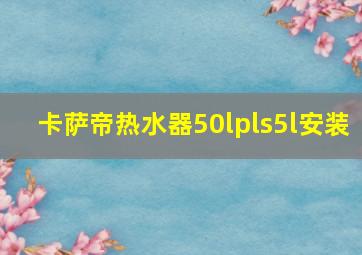 卡萨帝热水器50lpls5l安装